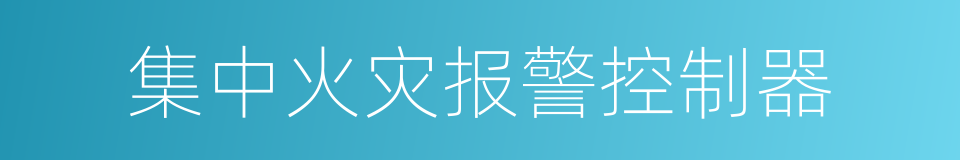 集中火灾报警控制器